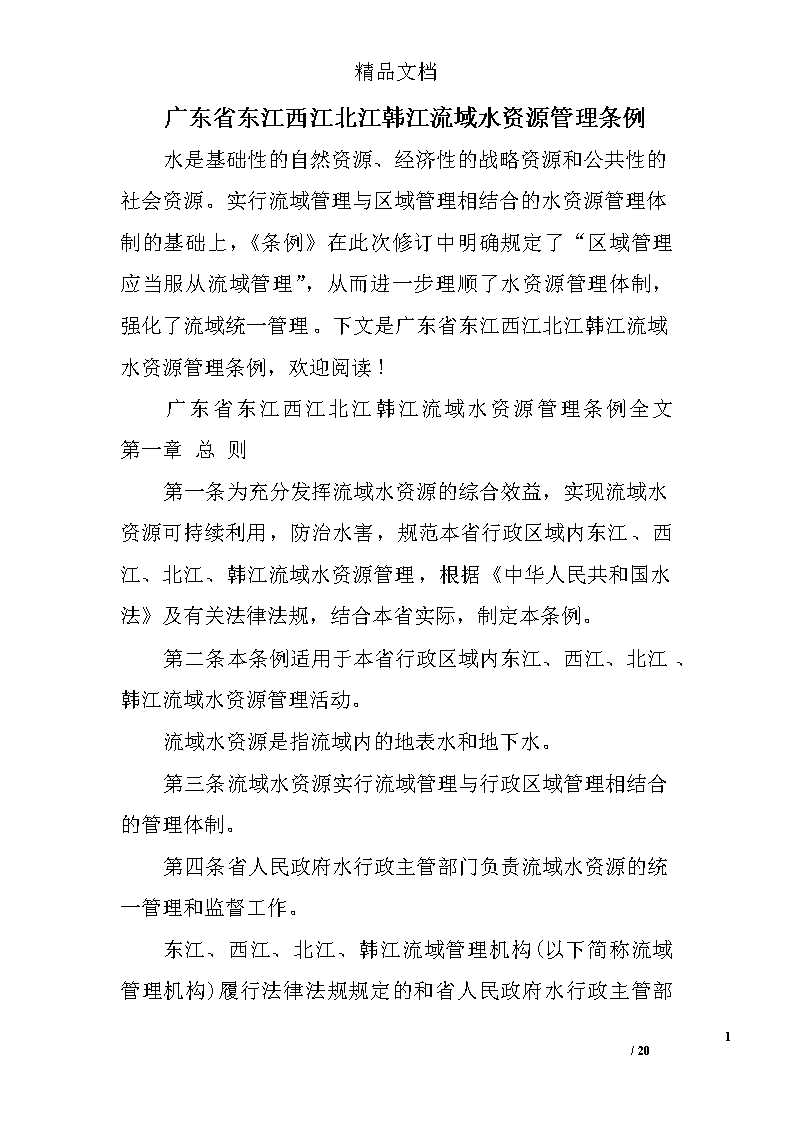 精品文档

广东省东江西江北江韩江流域水资源管理条例

水是基础性的自然资源、经济性的战略资源和公共性的社会资源。实行流域管理与区域管理相结合的水资源管理体制的基础上，《条例》在此次修订中明确规定了“区域管理应当服从流域管理”，从而进一步理顺了水资源管理体制，强化了流域统一管理。下文是广东省东江西江北江韩江流域水资源管理条例，欢迎阅读！

广东省东江西江北江韩江流域水资源管理条例全文

第一章 总 则

第一条为充分发挥流域水资源的综合效益，实现流域水资源可持续利用，防治水害，规范本省行政区域内东江、西江、北江、韩江流域水资源管理，根据《中华人民共和国水法》及有关法律法规，结合本省实际，制定本条例。

第二条本条例适用于本省行政区域内东江、西江、北江、韩江流域水资源管理活动。

流域水资源是指流域内的地表水和地下水。

第三条流域水资源实行流域管理与行政区域管理相结合的管理体制。

第四条省人民政府水行政主管部门负责流域水资源的统一管理和监督工作。

东江、西江、北江、韩江流域管理机构(以下简称流域管理机构)履行法律法规规定的和省人民政府水行政主管部

1
/ 20